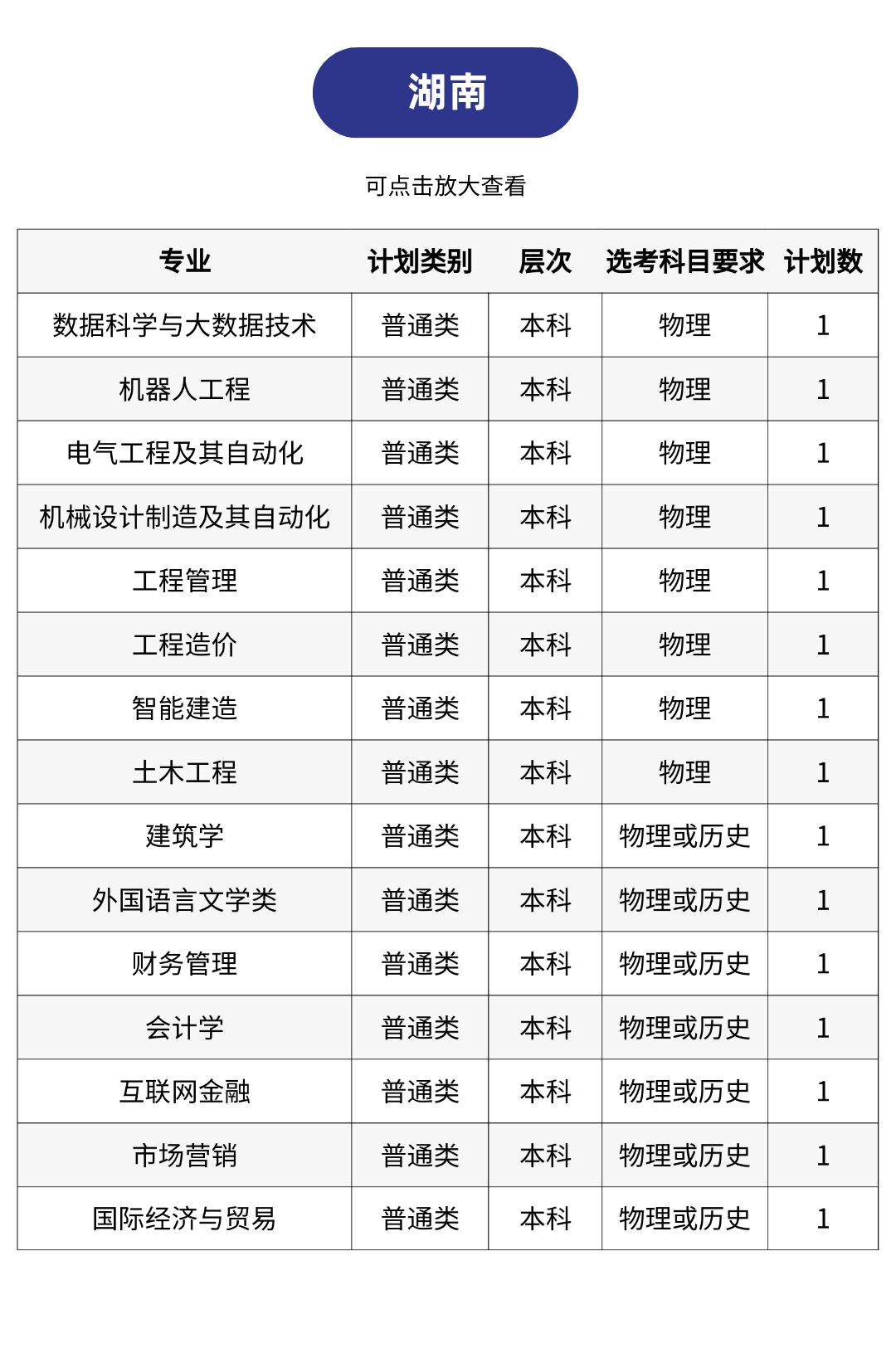 湖南

可点击放大查看

| 专业 | 计划类别 | 层次 | 选考科目要求 | 计划数 |
|---|---|---|---|---|
| 数据科学与大数据技术 | 普通类 | 本科 | 物理 | 1 |
| 机器人工程 | 普通类 | 本科 | 物理 | 1 |
| 电气工程及其自动化 | 普通类 | 本科 | 物理 | 1 |
| 机械设计制造及其自动化 | 普通类 | 本科 | 物理 | 1 |
| 工程管理 | 普通类 | 本科 | 物理 | 1 |
| 工程造价 | 普通类 | 本科 | 物理 | 1 |
| 智能建造 | 普通类 | 本科 | 物理 | 1 |
| 土木工程 | 普通类 | 本科 | 物理 | 1 |
| 建筑学 | 普通类 | 本科 | 物理或历史 | 1 |
| 外国语言文学类 | 普通类 | 本科 | 物理或历史 | 1 |
| 财务管理 | 普通类 | 本科 | 物理或历史 | 1 |
| 会计学 | 普通类 | 本科 | 物理或历史 | 1 |
| 互联网金融 | 普通类 | 本科 | 物理或历史 | 1 |
| 市场营销 | 普通类 | 本科 | 物理或历史 | 1 |
| 国际经济与贸易 | 普通类 | 本科 | 物理或历史 | 1 |